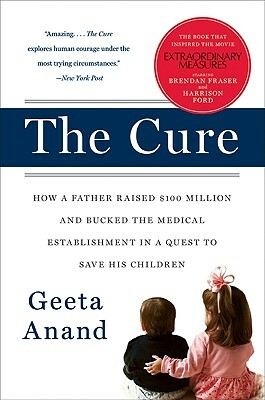 "Amazing. . . . The Cure explores human courage under the most trying circumstances."
—New York Post

THE BOOK THAT INSPIRED THE MOVIE
EXTRAORDINARY MEASURES
STARRING
BRENDAN FRASER
and
HARRISON FORD

The Cure

HOW A FATHER RAISED $100 MILLION AND BUCKED THE MEDICAL ESTABLISHMENT IN A QUEST TO SAVE HIS CHILDREN

Geeta Anand